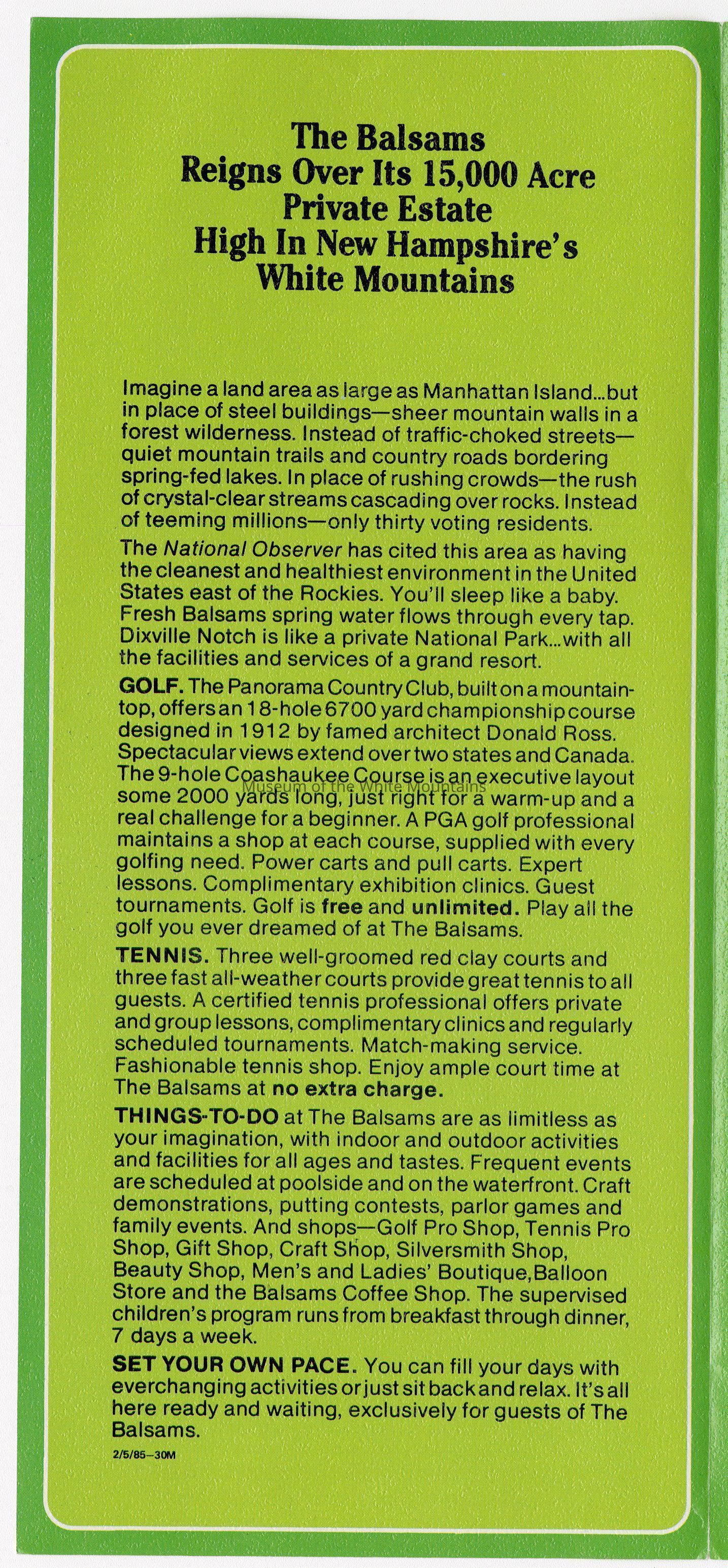 The Balsams
Reigns Over Its 15,000 Acre
Private Estate
High In New Hampshire's
White Mountains

Imagine a land area as large as Manhattan Island...but in place of steel buildings—sheer mountain walls in a forest wilderness. Instead of traffic-choked streets—quiet mountain trails and country roads bordering spring-fed lakes. In place of rushing crowds—the rush of crystal-clear streams cascading over rocks. Instead of teeming millions—only thirty voting residents.

The National Observer has cited this area as having the cleanest and healthiest environment in the United States east of the Rockies. You'll sleep like a baby. Fresh Balsams spring water flows through every tap. Dixville Notch is like a private National Park...with all the facilities and services of a grand resort.

GOLF. The Panorama Country Club, built on a mountaintop, offers an 18-hole 6700 yard championship course designed in 1912 by famed architect Donald Ross. Spectacular views extend over two states and Canada. The 9-hole Coashaukee Course is an executive layout some 2000 yards long, just right for a warm-up and a real challenge for a beginner. A PGA golf professional maintains a shop at each course, supplied with every golfing need. Power carts and pull carts. Expert lessons. Complimentary exhibition clinics. Guest tournaments. Golf is free and unlimited. Play all the golf you ever dreamed of at The Balsams.

Museum of the White Mountains

TENNIS. Three well-groomed red clay courts and three fast all-weather courts provide great tennis to all guests. A certified tennis professional offers private and group lessons, complimentary clinics and regularly scheduled tournaments. Match-making service. Fashionable tennis shop. Enjoy ample court time at The Balsams at no extra charge.

THINGS-TO-DO at The Balsams are as limitless as your imagination, with indoor and outdoor activities and facilities for all ages and tastes. Frequent events are scheduled at poolside and on the waterfront. Craft demonstrations, putting contests, parlor games and family events. And shops—Golf Pro Shop, Tennis Pro Shop, Gift Shop, Craft Shop, Silversmith Shop, Beauty Shop, Men's and Ladies' Boutique,Balloon Store and the Balsams Coffee Shop. The supervised children's program runs from breakfast through dinner, 7 days a week.

SET YOUR OWN PACE. You can fill your days with everchanging activities or just sit back and relax. It's all here ready and waiting, exclusively for guests of The Balsams.

2/5/85—30M